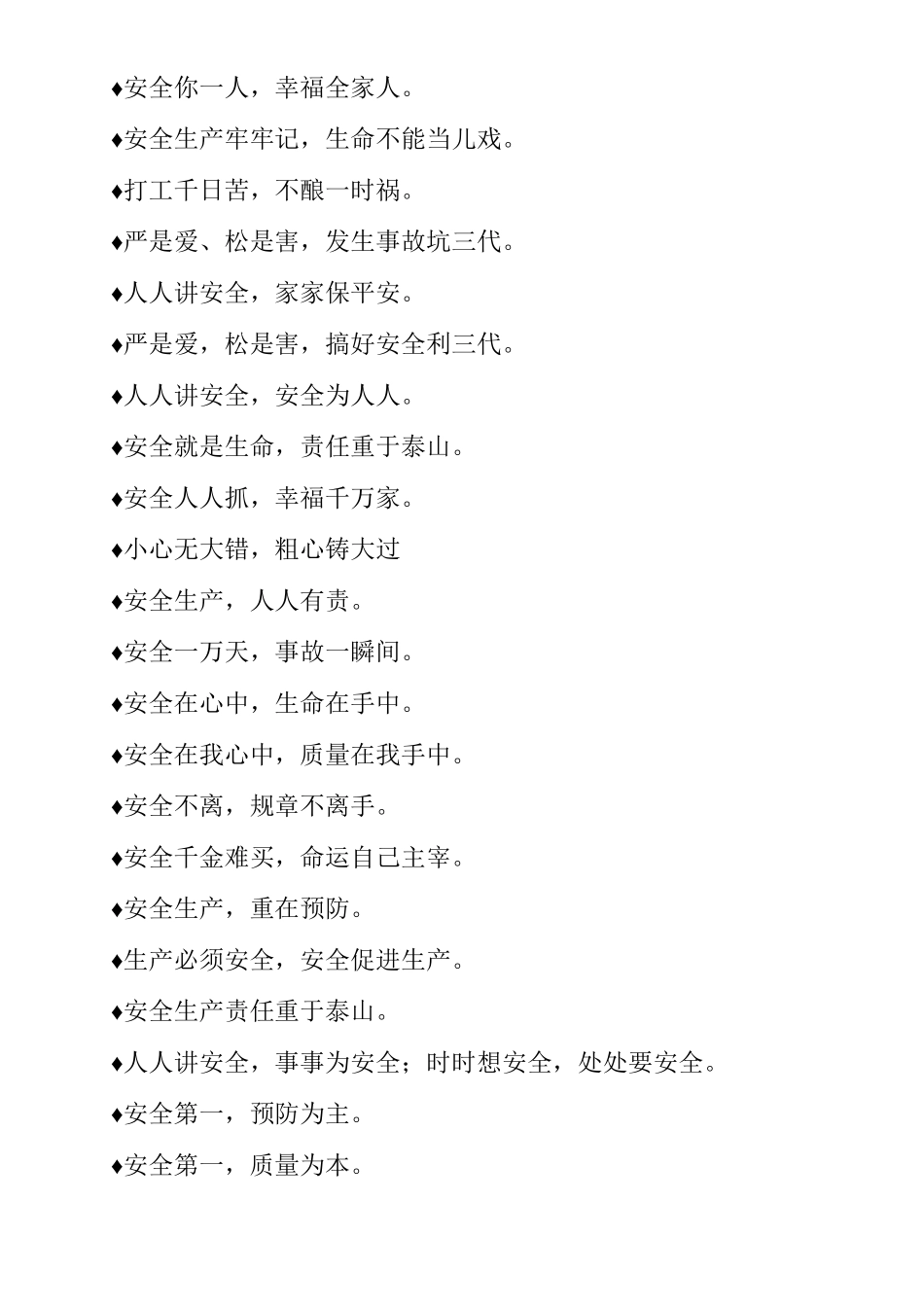 ♦安全你一人，幸福全家人。

♦安全生产牢牢记，生命不能当儿戏。

♦打工千日苦，不酿一时祸。

♦严是爱、松是害，发生事故坑三代。

♦人人讲安全，家家保平安。

♦严是爱，松是害，搞好安全利三代。

♦人人讲安全，安全为人人。

♦安全就是生命，责任重于泰山。

♦安全人人抓，幸福千万家。

♦小心无大错，粗心铸大过

♦安全生产，人人有责。

♦安全一万天，事故一瞬间。

♦安全在心中，生命在手中。

♦安全在我心中，质量在我手中。

♦安全不离，规章不离手。

♦安全千金难买，命运自己主宰。

♦安全生产，重在预防。

♦生产必须安全，安全促进生产。

♦安全生产责任重于泰山。

♦人人讲安全，事事为安全；时时想安全，处处要安全。

♦安全第一，预防为主。

♦安全第一，质量为本。